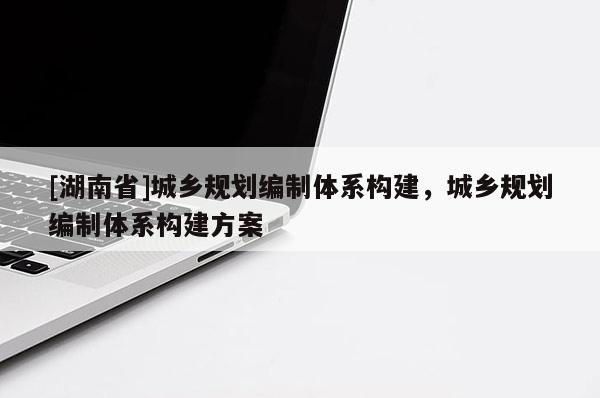 [湖南省]城乡规划编制体系构建，城乡规划编制体系构建方案